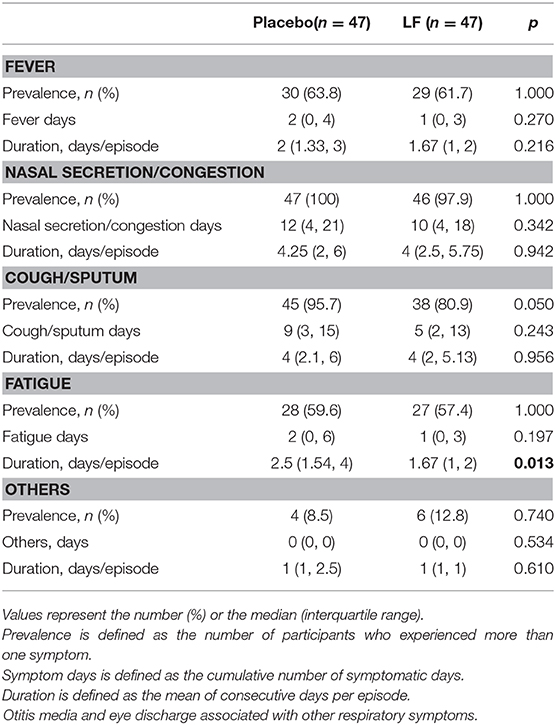 |  | Placebo($n$ = 47) | LF ($n$ = 47) | $p$ |
|---|---|---|---|
| **FEVER** | | | |
| Prevalence, $n$ (%) | 30 (63.8) | 29 (61.7) | 1.000 |
| Fever days | 2 (0, 4) | 1 (0, 3) | 0.270 |
| Duration, days/episode | 2 (1.33, 3) | 1.67 (1, 2) | 0.216 |
| **NASAL SECRETION/CONGESTION** | | | |
| Prevalence, $n$ (%) | 47 (100) | 46 (97.9) | 1.000 |
| Nasal secretion/congestion days | 12 (4, 21) | 10 (4, 18) | 0.342 |
| Duration, days/episode | 4.25 (2, 6) | 4 (2.5, 5.75) | 0.942 |
| **COUGH/SPUTUM** | | | |
| Prevalence, $n$ (%) | 45 (95.7) | 38 (80.9) | 0.050 |
| Cough/sputum days | 9 (3, 15) | 5 (2, 13) | 0.243 |
| Duration, days/episode | 4 (2.1, 6) | 4 (2, 5.13) | 0.956 |
| **FATIGUE** | | | |
| Prevalence, $n$ (%) | 28 (59.6) | 27 (57.4) | 1.000 |
| Fatigue days | 2 (0, 6) | 1 (0, 3) | 0.197 |
| Duration, days/episode | 2.5 (1.54, 4) | 1.67 (1, 2) | **0.013** |
| **OTHERS** | | | |
| Prevalence, $n$ (%) | 4 (8.5) | 6 (12.8) | 0.740 |
| Others, days | 0 (0, 0) | 0 (0, 0) | 0.534 |
| Duration, days/episode | 1 (1, 2.5) | 1 (1, 1) | 0.610 |

Values represent the number (%) or the median (interquartile range).
Prevalence is defined as the number of participants who experienced more than one symptom.
Symptom days is defined as the cumulative number of symptomatic days.
Duration is defined as the mean of consecutive days per episode.
Otitis media and eye discharge associated with other respiratory symptoms.